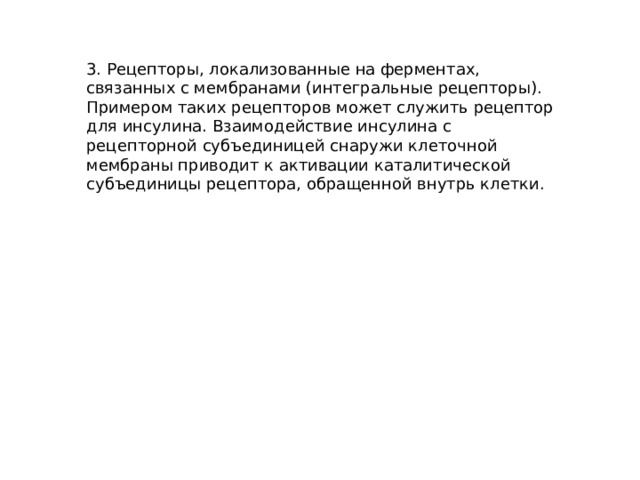 3. Рецепторы, локализованные на ферментах, связанных с мембранами (интегральные рецепторы). Примером таких рецепторов может служить рецептор для инсулина. Взаимодействие инсулина с рецепторной субъединицей снаружи клеточной мембраны приводит к активации каталитической субъединицы рецептора, обращенной внутрь клетки.